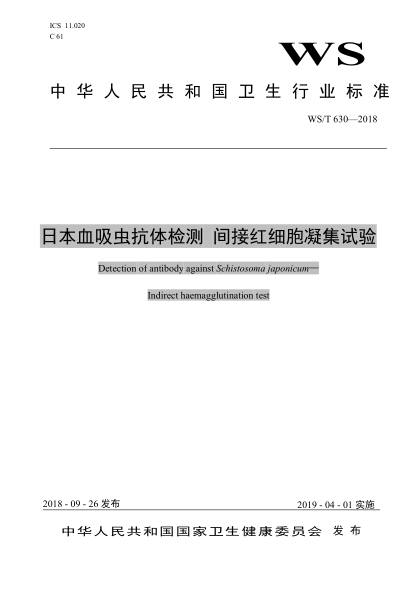 ICS 11.020
C 61

WS

中华人民共和国卫生行业标准

WS/T 630—2018

日本血吸虫抗体检测 间接红细胞凝集试验

Detection of antibody against Schistosoma japonicum—

Indirect haemagglutination test

2018 - 09 - 26 发布

2019 - 04 - 01 实施

中华人民共和国国家卫生健康委员会 发布